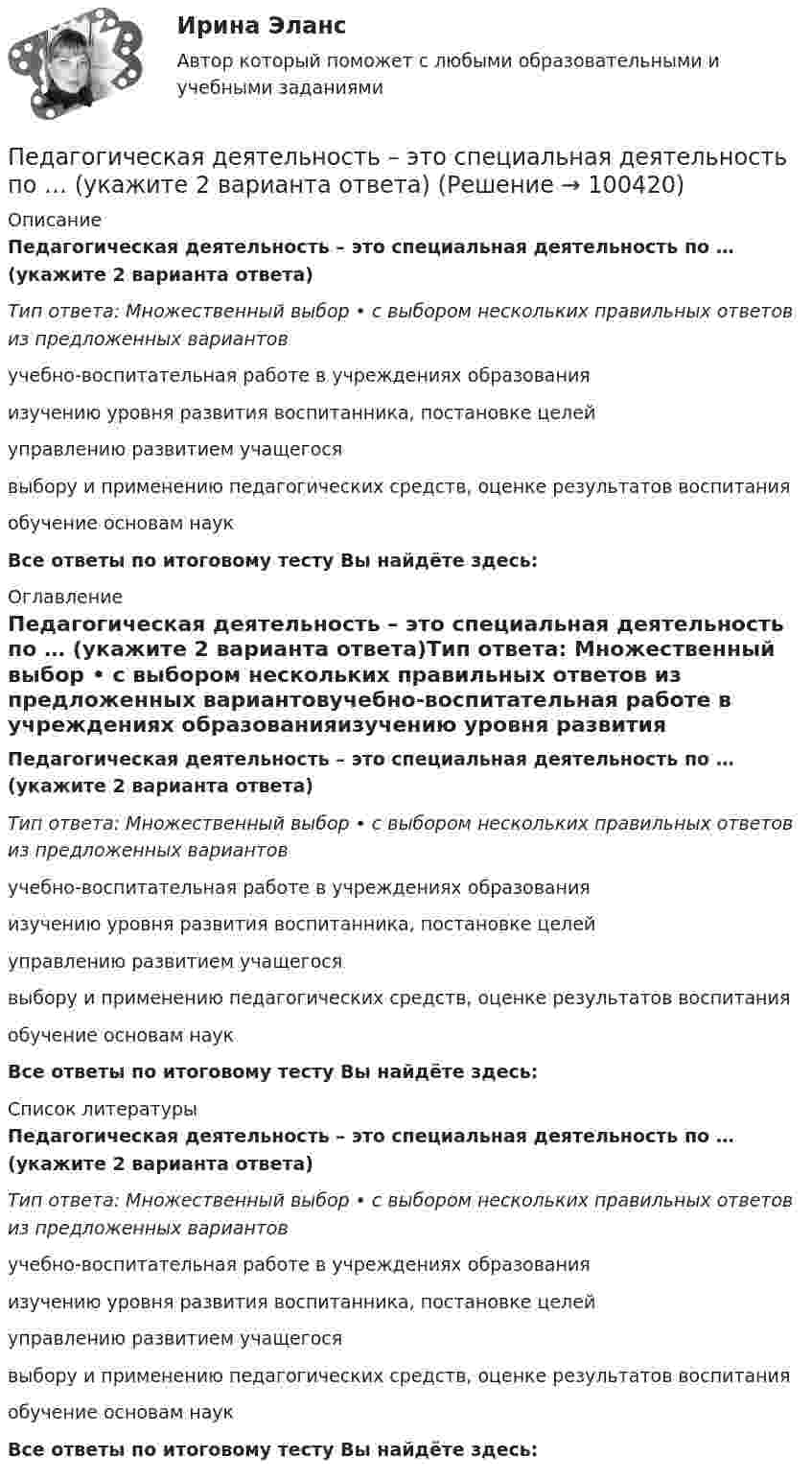 Ирина Эланс

Автор который поможет с любыми образовательными и учебными заданиями

Педагогическая деятельность – это специальная деятельность по … (укажите 2 варианта ответа) (Решение → 100420)

Описание

Педагогическая деятельность – это специальная деятельность по … (укажите 2 варианта ответа)

Тип ответа: Множественный выбор • с выбором нескольких правильных ответов из предложенных вариантов

учебно-воспитательная работе в учреждениях образования

изучению уровня развития воспитанника, постановке целей

управлению развитием учащегося

выбору и применению педагогических средств, оценке результатов воспитания

обучение основам наук

Все ответы по итоговому тесту Вы найдёте здесь:

Оглавление

Педагогическая деятельность – это специальная деятельность по … (укажите 2 варианта ответа)Тип ответа: Множественный выбор • с выбором нескольких правильных ответов из предложенных вариантовучебно-воспитательная работе в учреждениях образованияизучению уровня развития

Педагогическая деятельность – это специальная деятельность по … (укажите 2 варианта ответа)

Тип ответа: Множественный выбор • с выбором нескольких правильных ответов из предложенных вариантов

учебно-воспитательная работе в учреждениях образования

изучению уровня развития воспитанника, постановке целей

управлению развитием учащегося

выбору и применению педагогических средств, оценке результатов воспитания

обучение основам наук

Все ответы по итоговому тесту Вы найдёте здесь:

Список литературы

Педагогическая деятельность – это специальная деятельность по … (укажите 2 варианта ответа)

Тип ответа: Множественный выбор • с выбором нескольких правильных ответов из предложенных вариантов

учебно-воспитательная работе в учреждениях образования

изучению уровня развития воспитанника, постановке целей

управлению развитием учащегося

выбору и применению педагогических средств, оценке результатов воспитания

обучение основам наук

Все ответы по итоговому тесту Вы найдёте здесь: